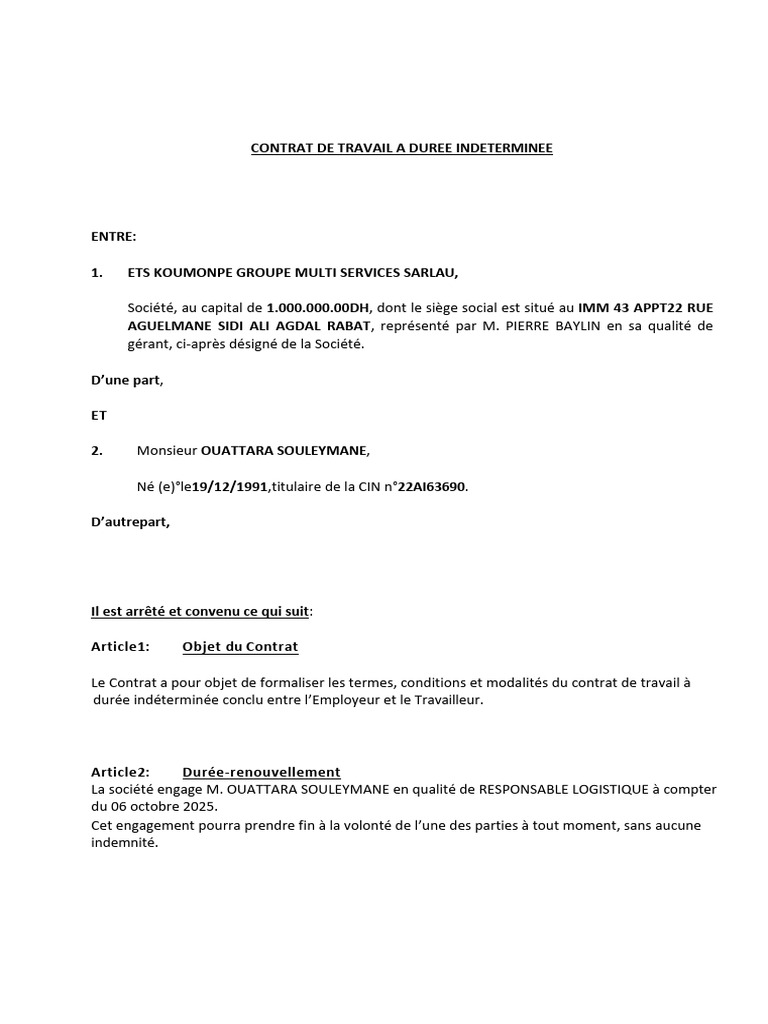 CONTRAT DE TRAVAIL A DUREE INDETERMINEE

ENTRE:

1. ETS KOUMONPE GROUPE MULTI SERVICES SARLAU,

Société, au capital de 1.000.000.00DH, dont le siège social est situé au IMM 43 APPT22 RUE AGUELMANE SIDI ALI AGDAL RABAT, représenté par M. PIERRE BAYLIN en sa qualité de gérant, ci-après désigné de la Société.

D'une part,

ET

2. Monsieur OUATTARA SOULEYMANE,

Né (e)°le19/12/1991,titulaire de la CIN n°22AI63690.

D'autrepart,

Il est arrêté et convenu ce qui suit:

Article1: Objet du Contrat

Le Contrat a pour objet de formaliser les termes, conditions et modalités du contrat de travail à durée indéterminée conclu entre l'Employeur et le Travailleur.

Article2: Durée-renouvellement
La société engage M. OUATTARA SOULEYMANE en qualité de RESPONSABLE LOGISTIQUE à compter du 06 octobre 2025.
Cet engagement pourra prendre fin à la volonté de l'une des parties à tout moment, sans aucune indemnité.